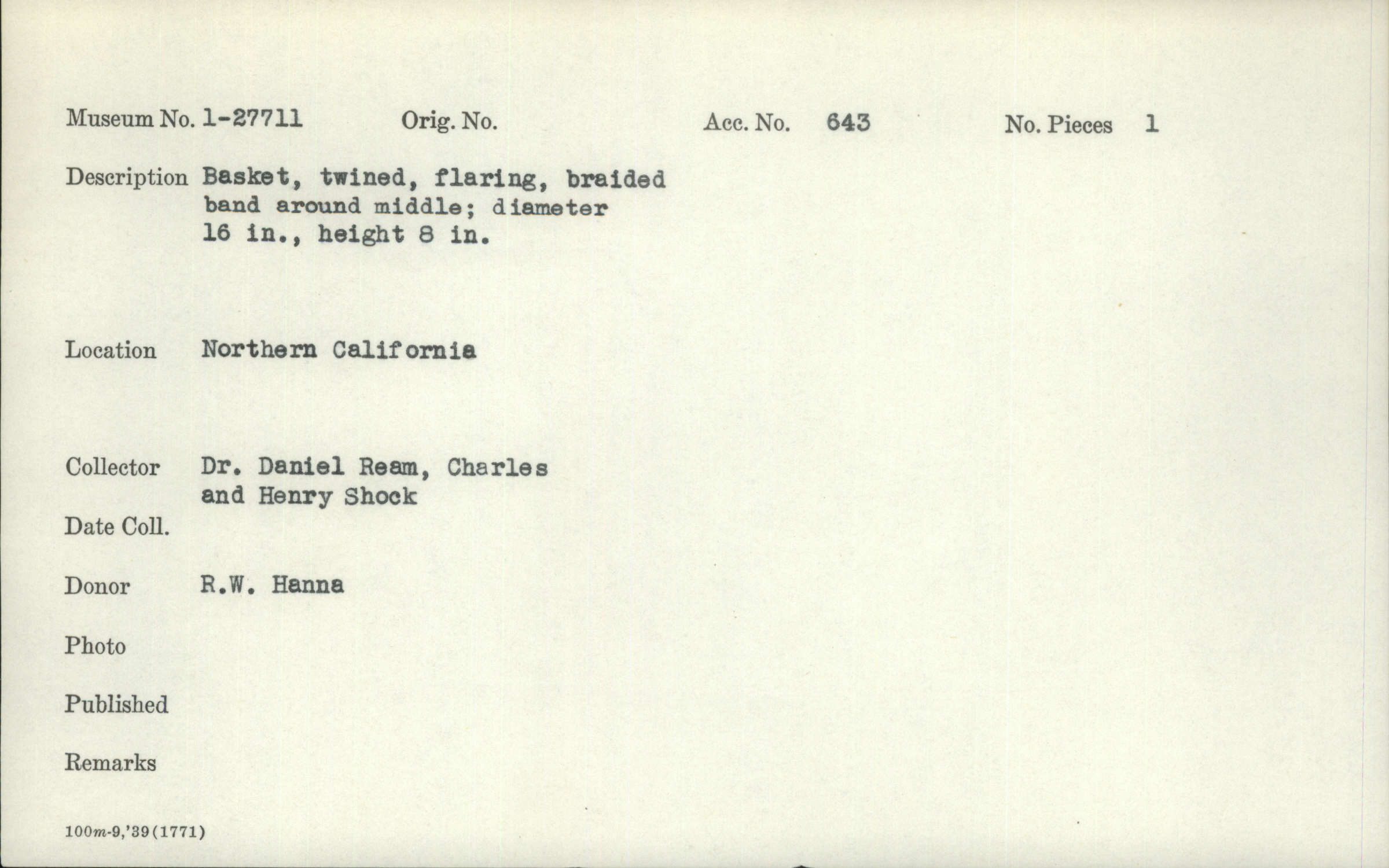 Museum No. 1-27711 Orig. No. Acc. No. 643 No. Pieces 1

Description Basket, twined, flaring, braided band around middle; diameter 16 in., height 8 in.

Location Northern California

Collector Dr. Daniel Ream, Charles and Henry Shock

Date Coll.

Donor R.W. Hanna

Photo

Published

Remarks

100m-9,'39(1771)